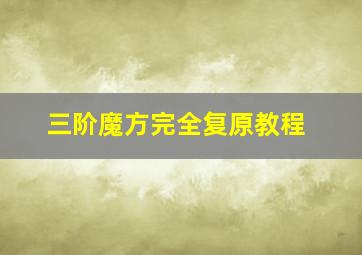 三阶魔方完全复原教程